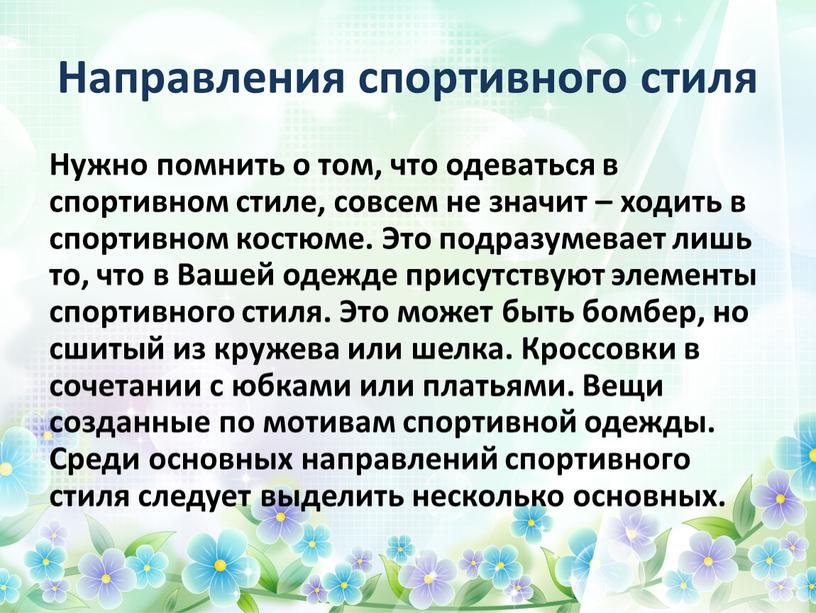 Направления спортивного стиля

Нужно помнить о том, что одеваться в спортивном стиле, совсем не значит – ходить в спортивном костюме. Это подразумевает лишь то, что в Вашей одежде присутствуют элементы спортивного стиля. Это может быть бомбер, но сшитый из кружева или шелка. Кроссовки в сочетании с юбками или платьями. Вещи созданные по мотивам спортивной одежды. Среди основных направлений спортивного стиля следует выделить несколько основных.